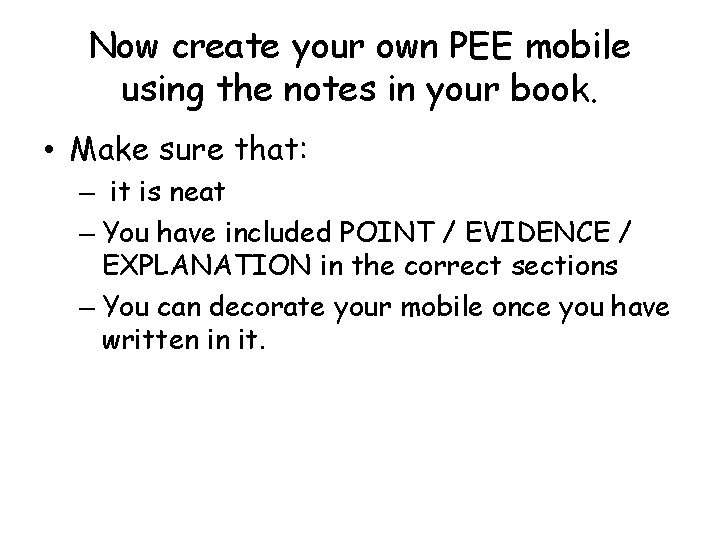 Now create your own PEE mobile using the notes in your book.

• Make sure that:

– it is neat

– You have included POINT / EVIDENCE / EXPLANATION in the correct sections

– You can decorate your mobile once you have written in it.